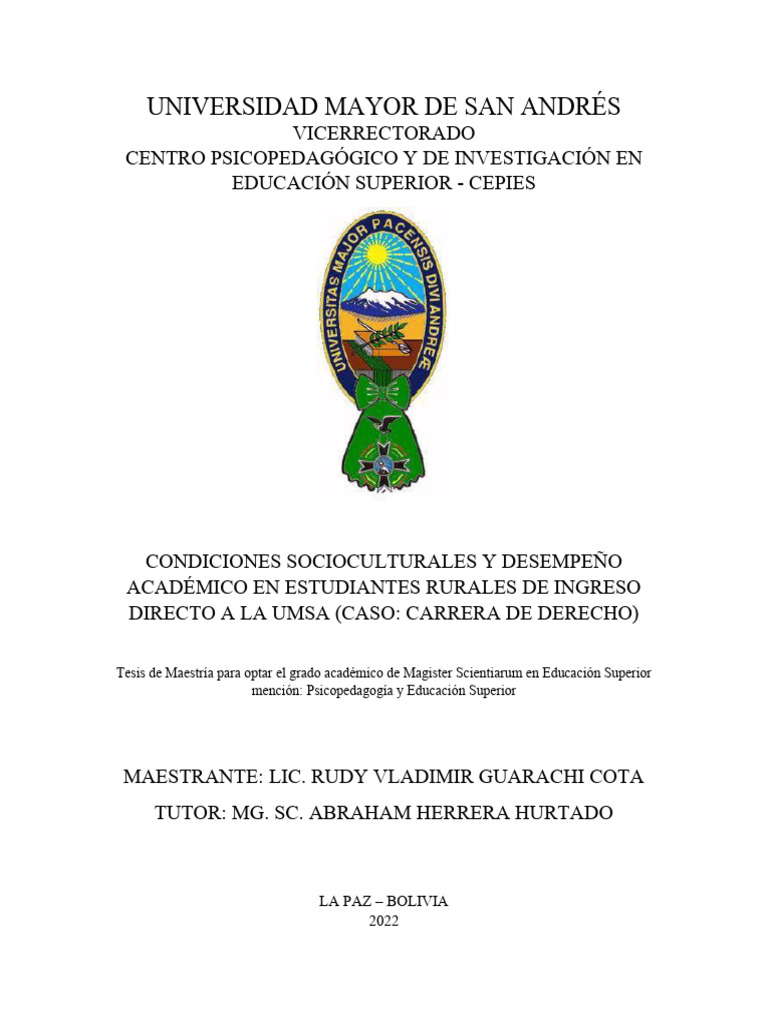 UNIVERSIDAD MAYOR DE SAN ANDRÉS
VICERRECTORADO
CENTRO PSICOPEDAGÓGICO Y DE INVESTIGACIÓN EN EDUCACIÓN SUPERIOR - CEPIES

UNIVERSITAS MAJOR PACENSIS DIVI ANDREÆ

CONDICIONES SOCIOCULTURALES Y DESEMPEÑO ACADÉMICO EN ESTUDIANTES RURALES DE INGRESO DIRECTO A LA UMSA (CASO: CARRERA DE DERECHO)

Tesis de Maestría para optar el grado académico de Magister Scientiarum en Educación Superior mención: Psicopedagogía y Educación Superior

MAESTRANTE: LIC. RUDY VLADIMIR GUARACHI COTA

TUTOR: MG. SC. ABRAHAM HERRERA HURTADO

LA PAZ – BOLIVIA
2022